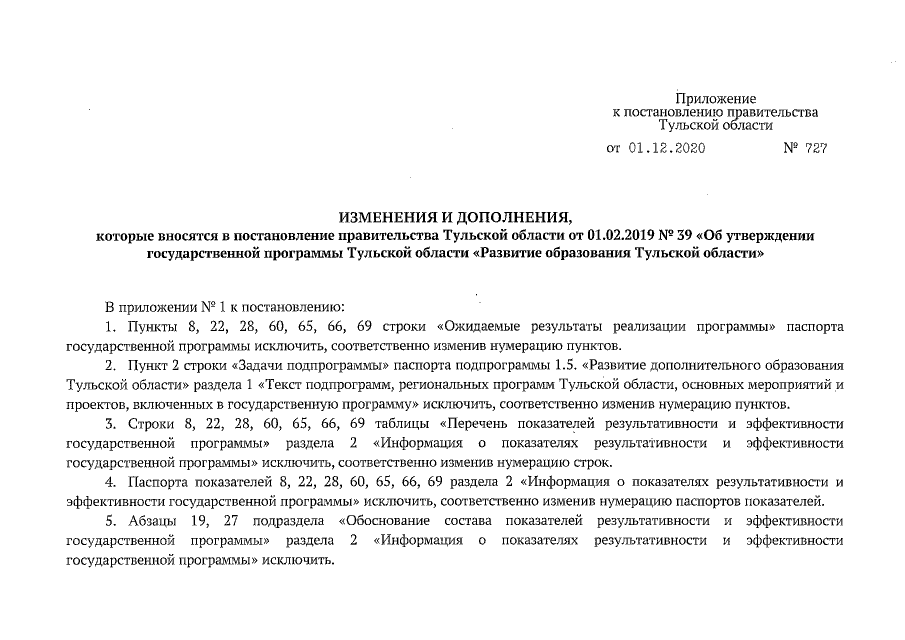 Приложение
к постановлению правительства
Тульской области

от 01.12.2020 № 727

ИЗМЕНЕНИЯ И ДОПОЛНЕНИЯ,
которые вносятся в постановление правительства Тульской области от 01.02.2019 № 39 «Об утверждении государственной программы Тульской области «Развитие образования Тульской области»

В приложении № 1 к постановлению:

1. Пункты 8, 22, 28, 60, 65, 66, 69 строки «Ожидаемые результаты реализации программы» паспорта государственной программы исключить, соответственно изменив нумерацию пунктов.

2. Пункт 2 строки «Задачи подпрограммы» паспорта подпрограммы 1.5. «Развитие дополнительного образования Тульской области» раздела 1 «Текст подпрограмм, региональных программ Тульской области, основных мероприятий и проектов, включенных в государственную программу» исключить, соответственно изменив нумерацию пунктов.

3. Строки 8, 22, 28, 60, 65, 66, 69 таблицы «Перечень показателей результативности и эффективности государственной программы» раздела 2 «Информация о показателях результативности и эффективности государственной программы» исключить, соответственно изменив нумерацию строк.

4. Паспорта показателей 8, 22, 28, 60, 65, 66, 69 раздела 2 «Информация о показателях результативности и эффективности государственной программы» исключить, соответственно изменив нумерацию паспортов показателей.

5. Абзацы 19, 27 подраздела «Обоснование состава показателей результативности и эффективности государственной программы» раздела 2 «Информация о показателях результативности и эффективности государственной программы» исключить.